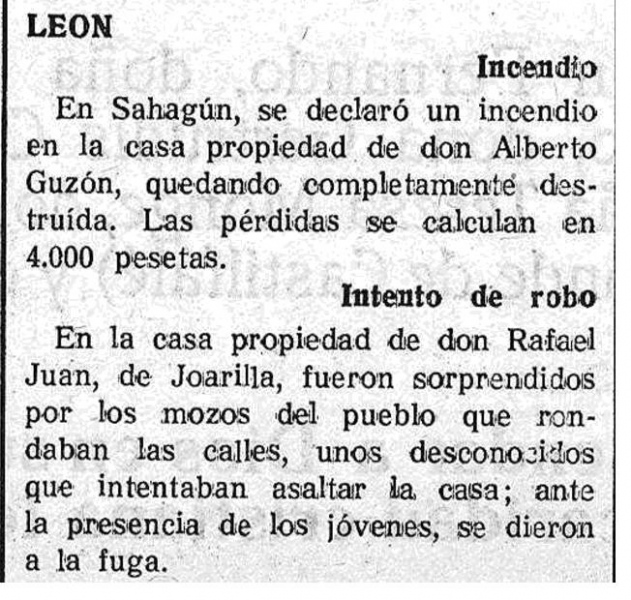 LEON

Incendio

En Sahagún, se declaró un incendio en la casa propiedad de don Alberto Guzón, quedando completamente destruída. Las pérdidas se calculan en 4.000 pesetas.

Intento de robo

En la casa propiedad de don Rafael Juan, de Joarilla, fueron sorprendidos por los mozos del pueblo que rondaban las calles, unos desconocidos que intentaban asaltar la casa; ante la presencia de los jóvenes, se dieron a la fuga.